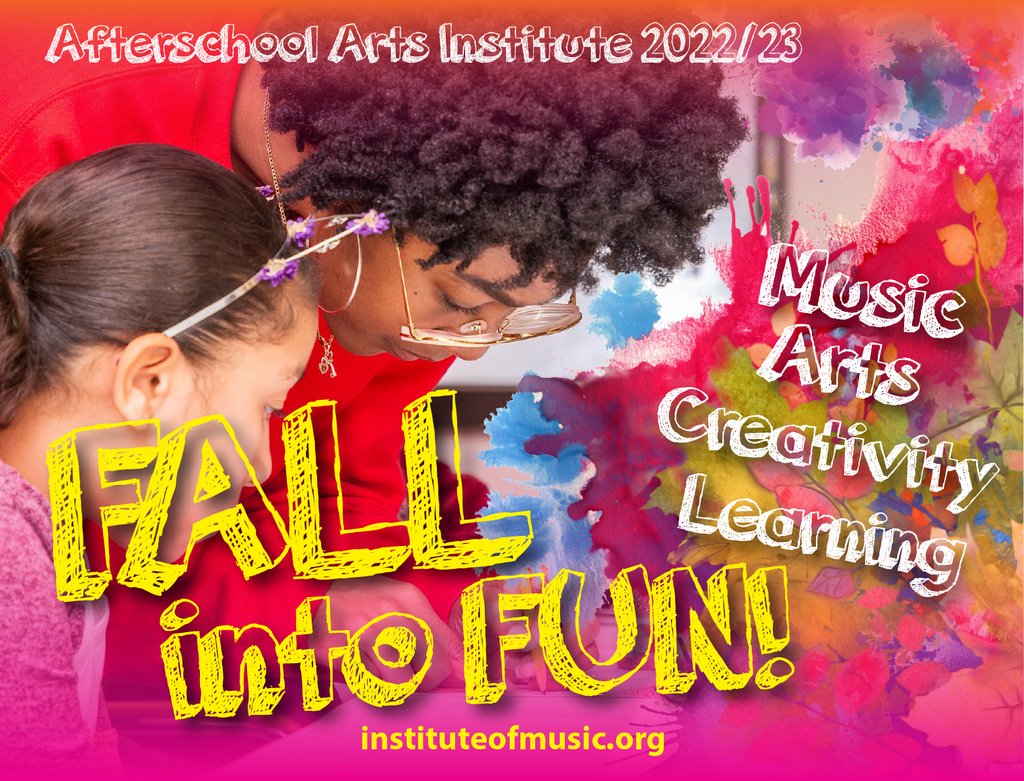 Afterschool Arts Institute 2022/23

Music
Arts
Creativity
Learning

FALL
into FUN!

instituteofmusic.org